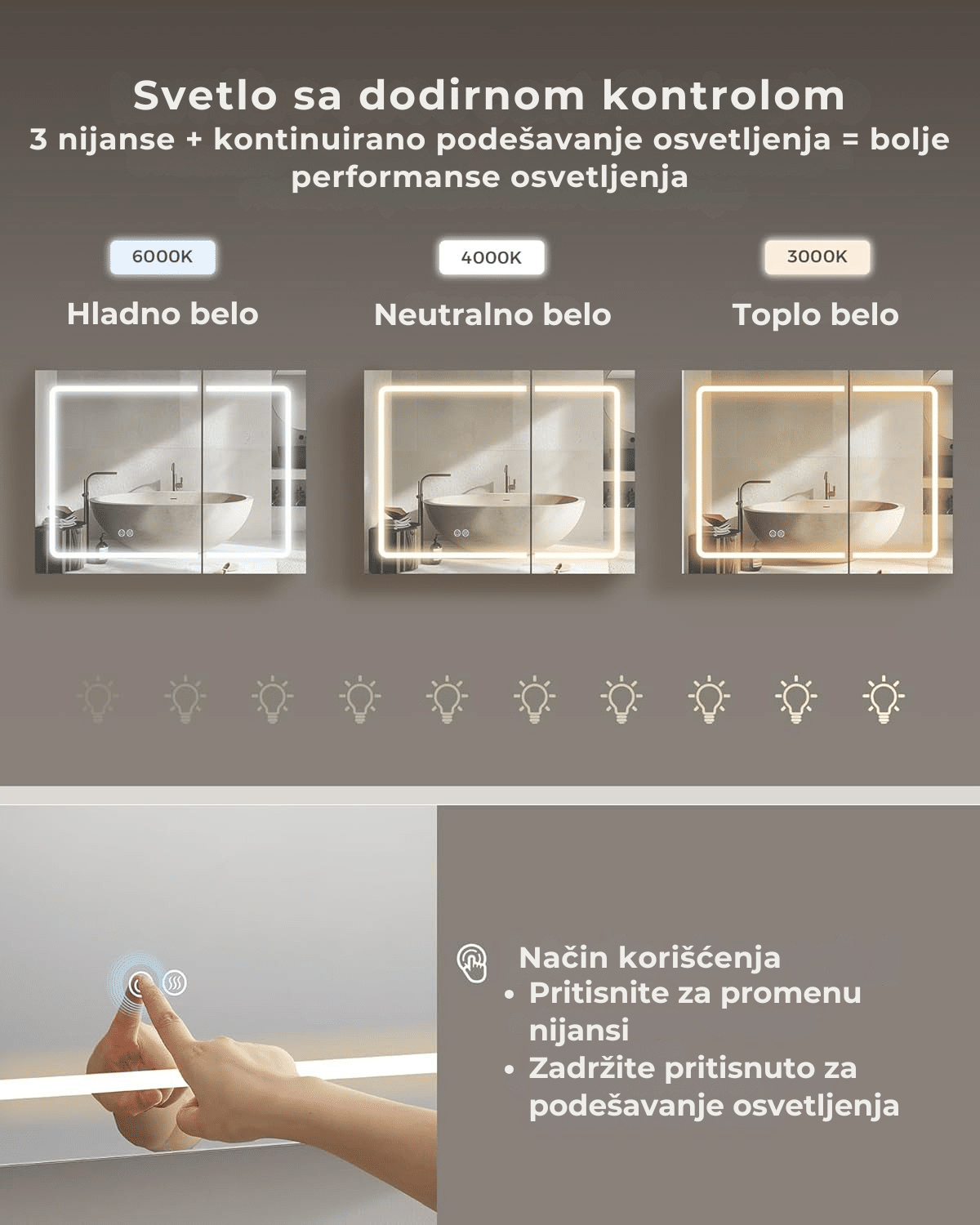 Svetlo sa dodirnom kontrolom
3 nijanse + kontinuirano podešavanje osvetljenja = bolje performanse osvetljenja

6000K
Hladno belo

4000K
Neutralno belo

3000K
Toplo belo

Način korišćenja
• Pritisnite za promenu nijansi
• Zadržite pritisnuto za podešavanje osvetljenja